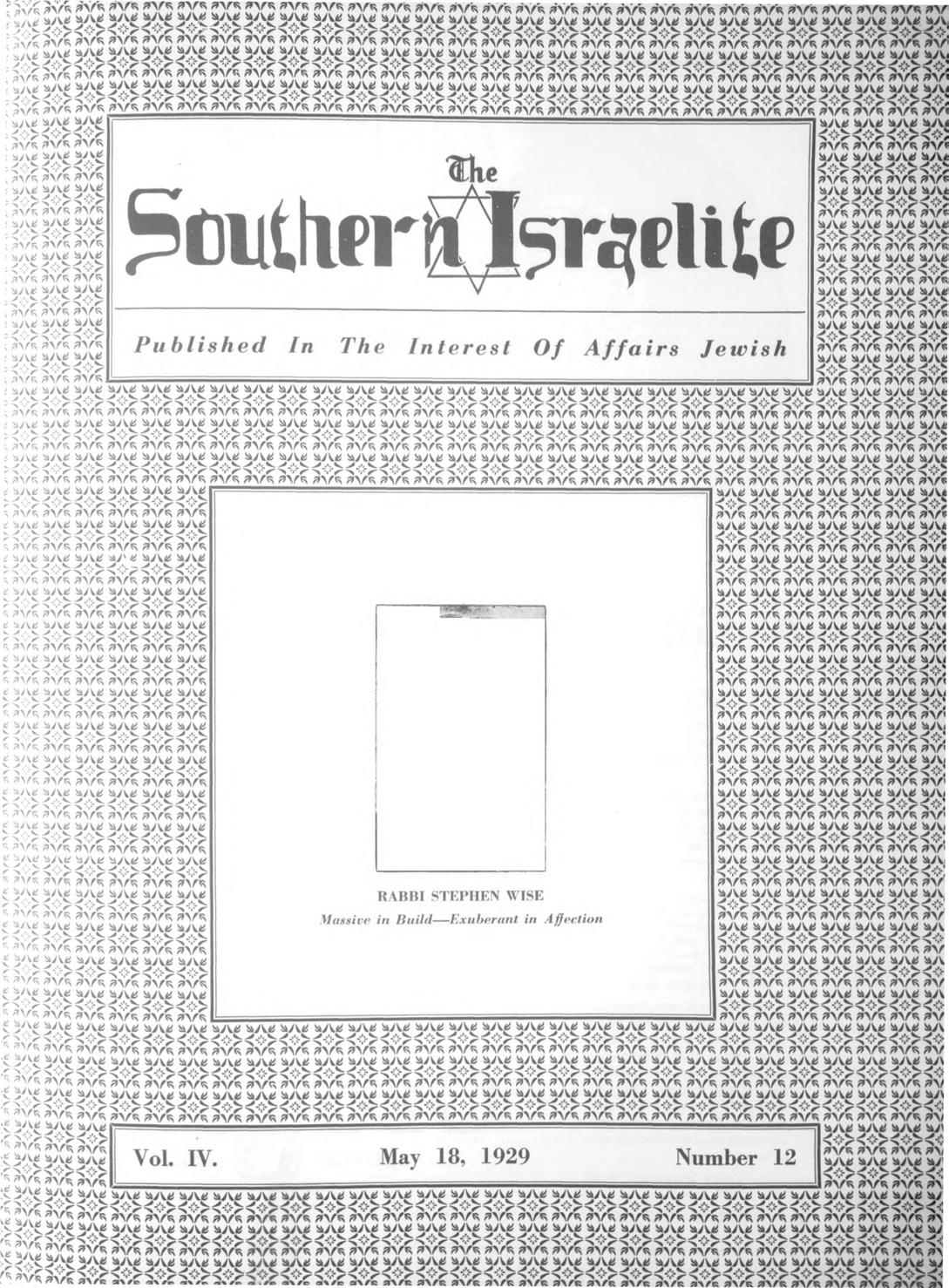 The
Southern Israelite

Published In The Interest Of Affairs Jewish

RABBI STEPHEN WISE
Massive in Build—Exuberant in Affection

Vol. IV. May 18, 1929 Number 12